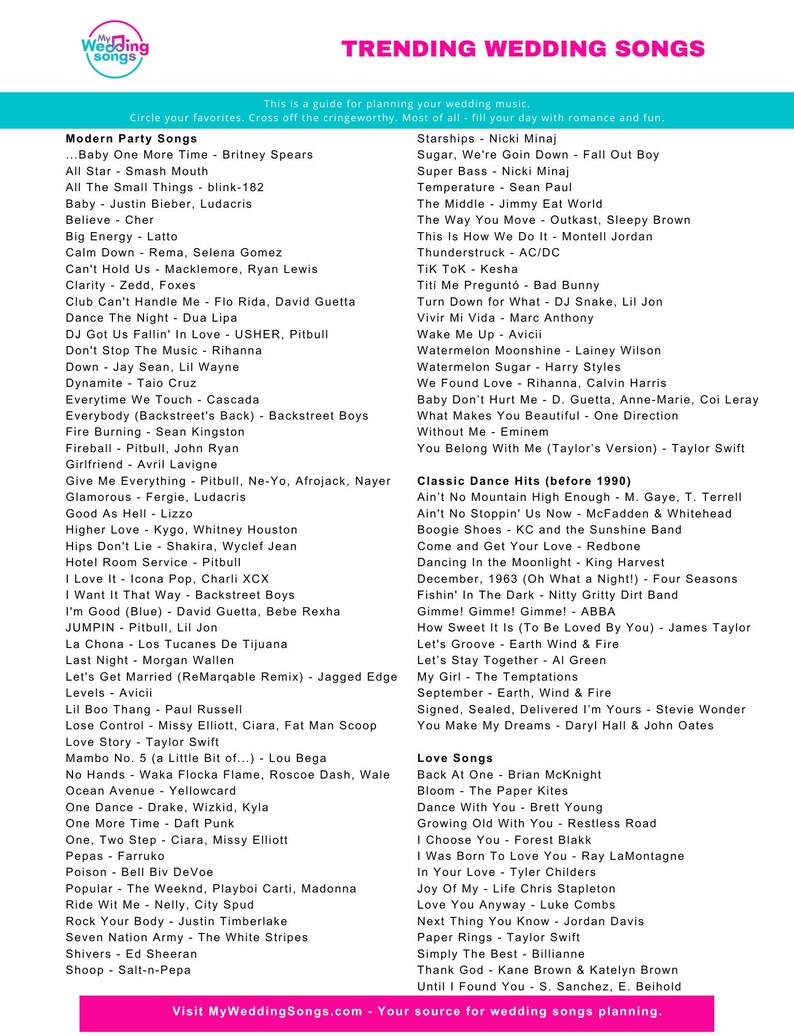 My Wedding songs

TRENDING WEDDING SONGS

This is a guide for planning your wedding music.
Circle your favorites. Cross off the cringeworthy. Most of all - fill your day with romance and fun.

Modern Party Songs
...Baby One More Time - Britney Spears
All Star - Smash Mouth
All The Small Things - blink-182
Baby - Justin Bieber, Ludacris
Believe - Cher
Big Energy - Latto
Calm Down - Rema, Selena Gomez
Can't Hold Us - Macklemore, Ryan Lewis
Clarity - Zedd, Foxes
Club Can't Handle Me - Flo Rida, David Guetta
Dance The Night - Dua Lipa
DJ Got Us Fallin' In Love - USHER, Pitbull
Don't Stop The Music - Rihanna
Down - Jay Sean, Lil Wayne
Dynamite - Taio Cruz
Everytime We Touch - Cascada
Everybody (Backstreet's Back) - Backstreet Boys
Fire Burning - Sean Kingston
Fireball - Pitbull, John Ryan
Girlfriend - Avril Lavigne
Give Me Everything - Pitbull, Ne-Yo, Afrojack, Nayer
Glamorous - Fergie, Ludacris
Good As Hell - Lizzo
Higher Love - Kygo, Whitney Houston
Hips Don't Lie - Shakira, Wyclef Jean
Hotel Room Service - Pitbull
I Love It - Icona Pop, Charli XCX
I Want It That Way - Backstreet Boys
I'm Good (Blue) - David Guetta, Bebe Rexha
JUMPIN - Pitbull, Lil Jon
La Chona - Los Tucanes De Tijuana
Last Night - Morgan Wallen
Let's Get Married (ReMarqable Remix) - Jagged Edge
Levels - Avicii
Lil Boo Thang - Paul Russell
Lose Control - Missy Elliott, Ciara, Fat Man Scoop
Love Story - Taylor Swift
Mambo No. 5 (a Little Bit of...) - Lou Bega
No Hands - Waka Flocka Flame, Roscoe Dash, Wale
Ocean Avenue - Yellowcard
One Dance - Drake, Wizkid, Kyla
One More Time - Daft Punk
One, Two Step - Ciara, Missy Elliott
Pepas - Farruko
Poison - Bell Biv DeVoe
Popular - The Weeknd, Playboi Carti, Madonna
Ride Wit Me - Nelly, City Spud
Rock Your Body - Justin Timberlake
Seven Nation Army - The White Stripes
Shivers - Ed Sheeran
Shoop - Salt-n-Pepa
Starships - Nicki Minaj
Sugar, We're Goin Down - Fall Out Boy
Super Bass - Nicki Minaj
Temperature - Sean Paul
The Middle - Jimmy Eat World
The Way You Move - Outkast, Sleepy Brown
This Is How We Do It - Montell Jordan
Thunderstruck - AC/DC
TiK ToK - Kesha
Tití Me Preguntó - Bad Bunny
Turn Down for What - DJ Snake, Lil Jon
Vivir Mi Vida - Marc Anthony
Wake Me Up - Avicii
Watermelon Moonshine - Lainey Wilson
Watermelon Sugar - Harry Styles
We Found Love - Rihanna, Calvin Harris
Baby Don't Hurt Me - D. Guetta, Anne-Marie, Coi Leray
What Makes You Beautiful - One Direction
Without Me - Eminem
You Belong With Me (Taylor's Version) - Taylor Swift

Classic Dance Hits (before 1990)
Ain't No Mountain High Enough - M. Gaye, T. Terrell
Ain't No Stoppin' Us Now - McFadden & Whitehead
Boogie Shoes - KC and the Sunshine Band
Come and Get Your Love - Redbone
Dancing In the Moonlight - King Harvest
December, 1963 (Oh What a Night!) - Four Seasons
Fishin' In The Dark - Nitty Gritty Dirt Band
Gimme! Gimme! Gimme! - ABBA
How Sweet It Is (To Be Loved By You) - James Taylor
Let's Groove - Earth Wind & Fire
Let's Stay Together - Al Green
My Girl - The Temptations
September - Earth, Wind & Fire
Signed, Sealed, Delivered I'm Yours - Stevie Wonder
You Make My Dreams - Daryl Hall & John Oates

Love Songs
Back At One - Brian McKnight
Bloom - The Paper Kites
Dance With You - Brett Young
Growing Old With You - Restless Road
I Choose You - Forest Blakk
I Was Born To Love You - Ray LaMontagne
In Your Love - Tyler Childers
Joy Of My - Life Chris Stapleton
Love You Anyway - Luke Combs
Next Thing You Know - Jordan Davis
Paper Rings - Taylor Swift
Simply The Best - Billianne
Thank God - Kane Brown & Katelyn Brown
Until I Found You - S. Sanchez, E. Beihold

Visit MyWeddingSongs.com - Your source for wedding songs planning.